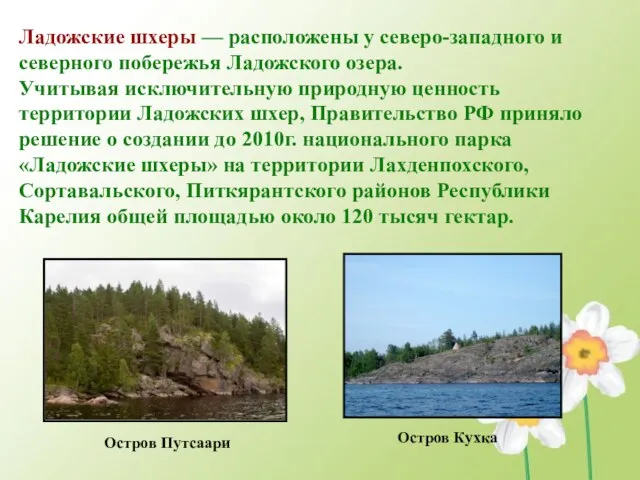 Ладожские шхеры — расположены у северо-западного и северного побережья Ладожского озера.
Учитывая исключительную природную ценность территории Ладожских шхер, Правительство РФ приняло решение о создании до 2010г. национального парка «Ладожские шхеры» на территории Лахденпохского, Сортавальского, Питкярантского районов Республики Карелия общей площадью около 120 тысяч гектар.

Остров Путсаари

Остров Кухка